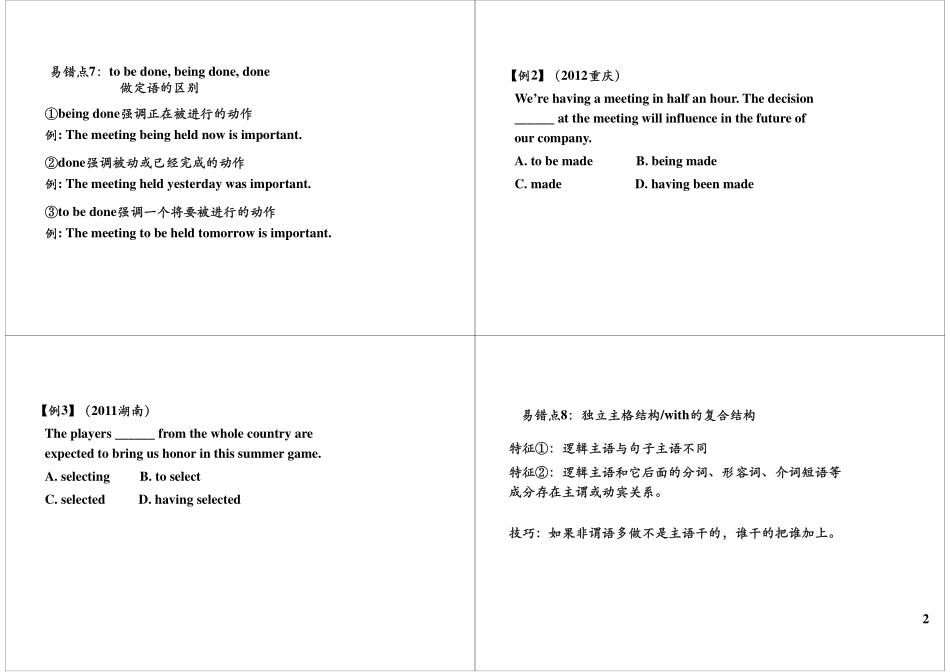 易错点7：to be done, being done, done
做定语的区别

①being done强调正在被进行的动作
例: The meeting being held now is important.

②done强调被动或已经完成的动作
例: The meeting held yesterday was important.

③to be done强调一个将要被进行的动作
例: The meeting to be held tomorrow is important.

【例2】（2012重庆）
We're having a meeting in half an hour. The decision ______ at the meeting will influence in the future of our company.
A. to be made B. being made
C. made D. having been made

【例3】（2011湖南）
The players ______ from the whole country are expected to bring us honor in this summer game.
A. selecting B. to select
C. selected D. having selected

易错点8：独立主格结构/with的复合结构

特征①：逻辑主语与句子主语不同
特征②：逻辑主语和它后面的分词、形容词、介词短语等成分存在主谓或动宾关系。

技巧：如果非谓语多做不是主语干的，谁干的把谁加上。

2